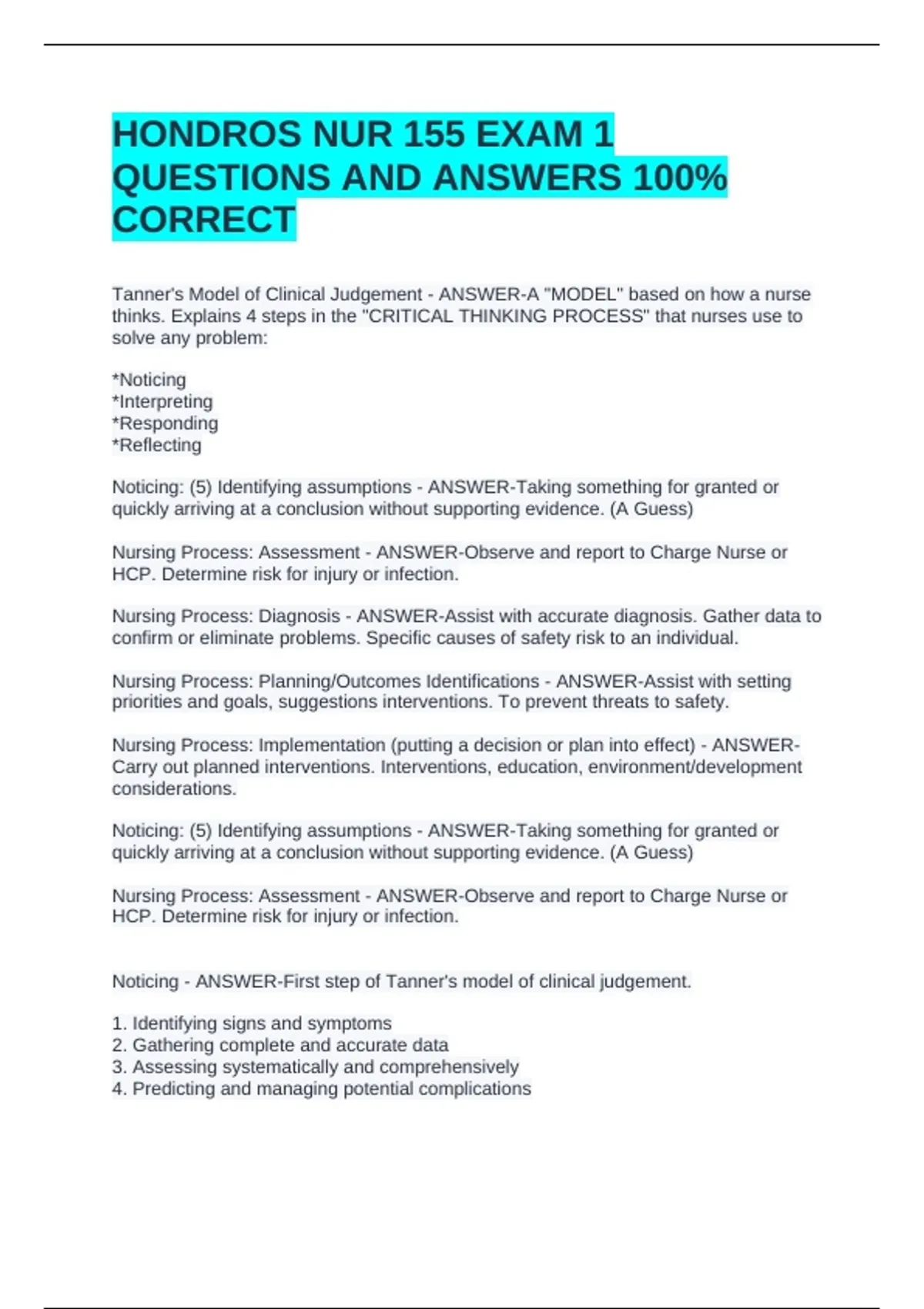 HONDROS NUR 155 EXAM 1 QUESTIONS AND ANSWERS 100% CORRECT

Tanner's Model of Clinical Judgement - ANSWER-A "MODEL" based on how a nurse thinks. Explains 4 steps in the "CRITICAL THINKING PROCESS" that nurses use to solve any problem:

*Noticing
*Interpreting
*Responding
*Reflecting

Noticing: (5) Identifying assumptions - ANSWER-Taking something for granted or quickly arriving at a conclusion without supporting evidence. (A Guess)

Nursing Process: Assessment - ANSWER-Observe and report to Charge Nurse or HCP. Determine risk for injury or infection.

Nursing Process: Diagnosis - ANSWER-Assist with accurate diagnosis. Gather data to confirm or eliminate problems. Specific causes of safety risk to an individual.

Nursing Process: Planning/Outcomes Identifications - ANSWER-Assist with setting priorities and goals, suggestions interventions. To prevent threats to safety.

Nursing Process: Implementation (putting a decision or plan into effect) - ANSWER-Carry out planned interventions. Interventions, education, environment/development considerations.

Noticing: (5) Identifying assumptions - ANSWER-Taking something for granted or quickly arriving at a conclusion without supporting evidence. (A Guess)

Nursing Process: Assessment - ANSWER-Observe and report to Charge Nurse or HCP. Determine risk for injury or infection.

Noticing - ANSWER-First step of Tanner's model of clinical judgement.

1. Identifying signs and symptoms
2. Gathering complete and accurate data
3. Assessing systematically and comprehensively
4. Predicting and managing potential complications